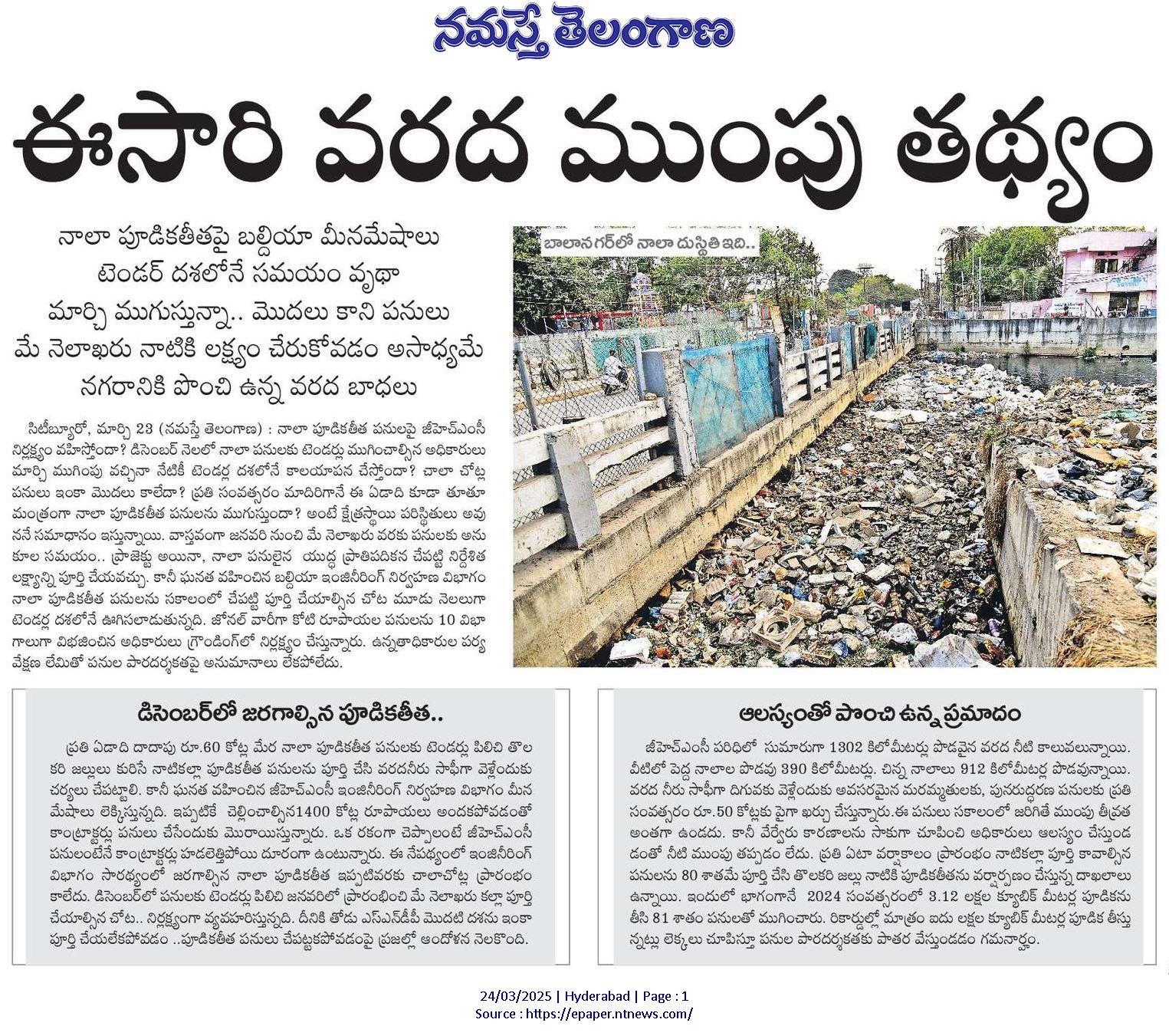 నమస్తే తెలంగాణ

ఈసారి వరద ముంపు తథ్యం

నాలా పూడికతీతపై బల్దియా మీనమేషాలు
టెండర్ దశలోనే సమయం వృథా
మార్చి ముగుస్తున్నా.. మొదలు కాని పనులు
మే నెలాఖరు నాటికి లక్ష్యం చేరుకోవడం అసాధ్యమే
నగరానికి పొంచి ఉన్న వరద బాధలు

బాలానగర్‌లో నాలా దుస్థితి ఇది..

సిటీబ్యూరో, మార్చి 23 (నమస్తే తెలంగాణ) : నాలా పూడికతీత పనులపై జీహెచ్ఎంసీ నిర్లక్ష్యం వహిస్తోందా? డిసెంబర్ నెలలో నాలా పనులకు టెండర్లు ముగించాల్సిన అధికారులు మార్చి ముగింపు వచ్చినా నేటికీ టెండర్ల దశలోనే కాలయాపన చేస్తోందా? చాలా చోట్ల పనులు ఇంకా మొదలు కాలేదా? ప్రతి సంవత్సరం మాదిరిగానే ఈ ఏడాది కూడా తూతూ మంత్రంగా నాలా పూడికతీత పనులను ముగుస్తుందా? అంటే క్షేత్రస్థాయి పరిస్థితులు అవుననే సమాధానం ఇస్తున్నాయి. వాస్తవంగా జనవరి నుంచి మే నెలాఖరు వరకు పనులకు అనుకూల సమయం.. ప్రాజెక్టు అయినా, నాలా పనులైన యుద్ధ ప్రాతిపదికన చేపట్టి నిర్దేశిత లక్ష్యాన్ని పూర్తి చేయవచ్చు. కానీ ఘనత వహించిన బల్దియా ఇంజినీరింగ్ నిర్వహణ విభాగం నాలా పూడికతీత పనులను సకాలంలో చేపట్టి పూర్తి చేయాల్సిన చోట మూడు నెలలుగా టెండర్ల దశలోనే ఊగిసలాడుతున్నది. జోనల్ వారీగా కోటి రూపాయల పనులను 10 విభాగాలుగా విభజించిన అధికారులు గ్రౌండింగ్‌లో నిర్లక్ష్యం చేస్తున్నారు. ఉన్నతాధికారుల పర్యవేక్షణ లేమితో పనుల పారదర్శకతపై అనుమానాలు లేకపోలేదు.

డిసెంబర్‌లో జరగాల్సిన పూడికతీత..

ప్రతి ఏడాది దాదాపు రూ.60 కోట్ల మేర నాలా పూడికతీత పనులకు టెండర్లు పిలిచి తొలకరి జల్లులు కురిసే నాటికల్లా పూడికతీత పనులను పూర్తి చేసి వరదనీరు సాఫీగా వెళ్లేందుకు చర్యలు చేపట్టాలి. కానీ ఘనత వహించిన జీహెచ్ఎంసీ ఇంజినీరింగ్ నిర్వహణ విభాగం మీనమేషాలు లెక్కిస్తున్నది. ఇప్పటికే చెల్లించాల్సిన1400 కోట్ల రూపాయలు అందకపోవడంతో కాంట్రాక్టర్లు పనులు చేసేందుకు మొరాయిస్తున్నారు. ఒక రకంగా చెప్పాలంటే జీహెచ్ఎంసీ పనులంటేనే కాంట్రాక్టర్లు హడలెత్తిపోయి దూరంగా ఉంటున్నారు. ఈ నేపథ్యంలో ఇంజినీరింగ్ విభాగం సారథ్యంలో జరగాల్సిన నాలా పూడికతీత ఇప్పటివరకు చాలాచోట్ల ప్రారంభం కాలేదు. డిసెంబర్‌లో పనులకు టెండర్లు పిలిచి జనవరిలో ప్రారంభించి మే నెలాఖరు కల్లా పూర్తి చేయాల్సిన చోట.. నిర్లక్ష్యంగా వ్యవహరిస్తున్నది. దీనికి తోడు ఎస్ఎన్‌డీపీ మొదటి దశను ఇంకా పూర్తి చేయలేకపోవడం ..పూడికతీత పనులు చేపట్టకపోవడంపై ప్రజల్లో ఆందోళన నెలకొంది.

ఆలస్యంతో పొంచి ఉన్న ప్రమాదం

జీహెచ్ఎంసీ పరిధిలో సుమారుగా 1302 కిలోమీటర్లు పొడవైన వరద నీటి కాలువలున్నాయి. వీటిలో పెద్ద నాలాల పొడవు 390 కిలోమీటర్లు. చిన్న నాలాలు 912 కిలోమీటర్ల పొడవున్నాయి. వరద నీరు సాఫీగా దిగువకు వెళ్లేందుకు అవసరమైన మరమ్మతులకు, పునరుద్ధరణ పనులకు ప్రతి సంవత్సరం రూ.50 కోట్లకు పైగా ఖర్చు చేస్తున్నారు.ఈ పనులు సకాలంలో జరిగితే ముంపు తీవ్రత అంతగా ఉండదు. కానీ వేర్వేరు కారణాలను సాకుగా చూపించి అధికారులు ఆలస్యం చేస్తుండడంతో నీటి ముంపు తప్పడం లేదు. ప్రతి ఏటా వర్షాకాలం ప్రారంభం నాటికల్లా పూర్తి కావాల్సిన పనులను 80 శాతమే పూర్తి చేసి తొలకరి జల్లు నాటికి పూడికతీతను వర్షార్పణం చేస్తున్న దాఖలాలు ఉన్నాయి. ఇందులో భాగంగానే 2024 సంవత్సరంలో 3.12 లక్షల క్యూబిక్ మీటర్ల పూడికను తీసి 81 శాతం పనులతో ముగించారు. రికార్డుల్లో మాత్రం ఐదు లక్షల క్యూబిక్ మీటర్ల పూడిక తీస్తున్నట్లు లెక్కలు చూపిస్తూ పనుల పారదర్శకతకు పాతర వేస్తుండడం గమనార్హం.

24/03/2025 | Hyderabad | Page : 1
Source : https://epaper.ntnews.com/